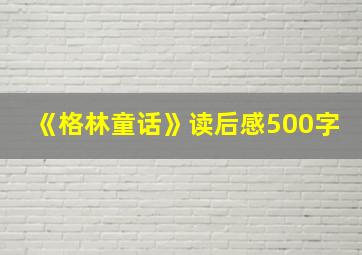 《格林童话》读后感500字